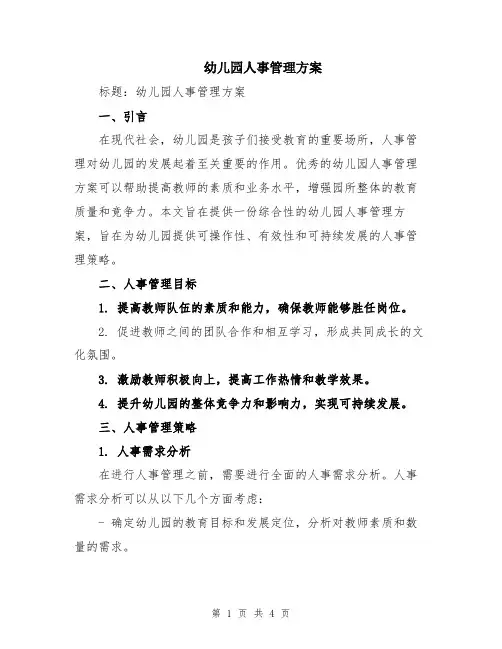 幼儿园人事管理方案

标题：幼儿园人事管理方案

一、引言

在现代社会，幼儿园是孩子们接受教育的重要场所，人事管理对幼儿园的发展起着至关重要的作用。优秀的幼儿园人事管理方案可以帮助提高教师的素质和业务水平，增强园所整体的教育质量和竞争力。本文旨在提供一份综合性的幼儿园人事管理方案，旨在为幼儿园提供可操作性、有效性和可持续发展的人事管理策略。

二、人事管理目标

1. 提高教师队伍的素质和能力，确保教师能够胜任岗位。

2. 促进教师之间的团队合作和相互学习，形成共同成长的文化氛围。

3. 激励教师积极向上，提高工作热情和教学效果。

4. 提升幼儿园的整体竞争力和影响力，实现可持续发展。

三、人事管理策略

1. 人事需求分析

在进行人事管理之前，需要进行全面的人事需求分析。人事需求分析可以从以下几个方面考虑：

- 确定幼儿园的教育目标和发展定位，分析对教师素质和数量的需求。

第 1 页 共 4 页